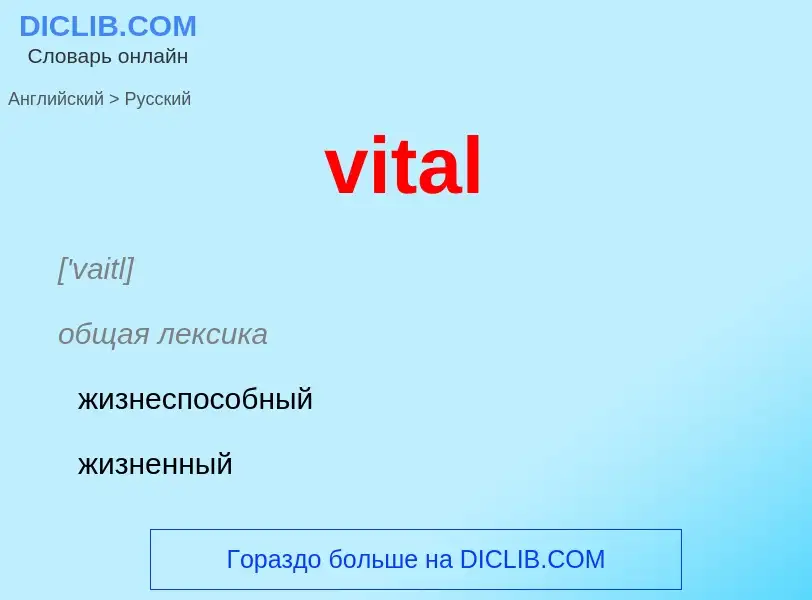 DICLIB.COM
Словарь онлайн

Английский > Русский

vital

['vaitl]

общая лексика

жизнеспособный

жизненный

Гораздо больше на DICLIB.COM